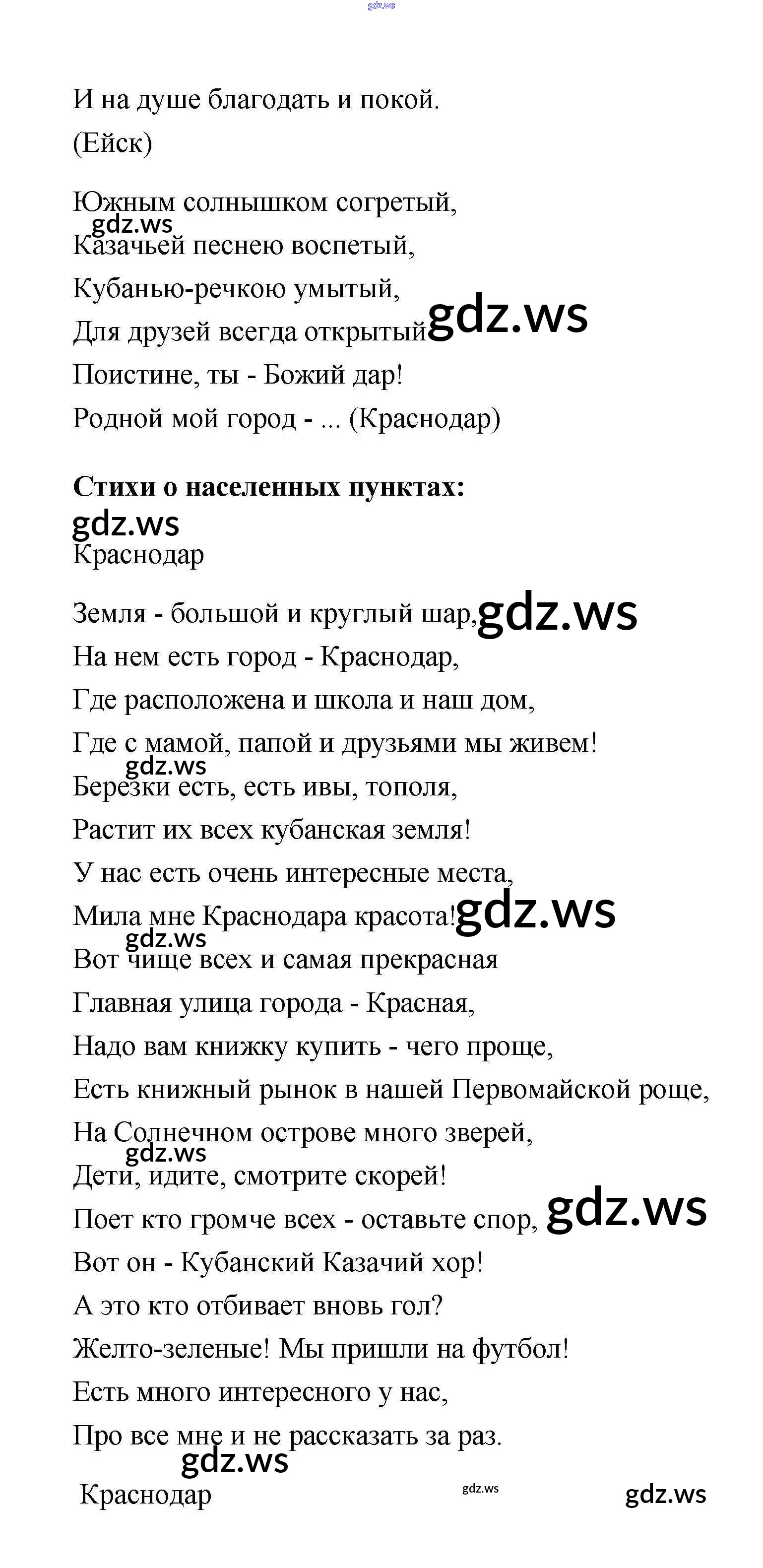 gdz.ws

И на душе благодать и покой.
(Ейск)

Южным солнышком согретый,
gdz.ws
Казачьей песнею воспетый,
Кубанью-речкою умытый,
Для друзей всегда открытый gdz.ws
Поистине, ты - Божий дар!
Родной мой город - ... (Краснодар)

**Стихи о населенных пунктах:**
gdz.ws
Краснодар

Земля - большой и круглый шар, gdz.ws
На нем есть город - Краснодар,
Где расположена и школа и наш дом,
Где с мамой, папой и друзьями мы живем!
gdz.ws
Березки есть, есть ивы, тополя,
Растит их всех кубанская земля!
У нас есть очень интересные места,
Мила мне Краснодара красота! gdz.ws
gdz.ws
Вот чище всех и самая прекрасная
Главная улица города - Красная,
Надо вам книжку купить - чего проще,
Есть книжный рынок в нашей Первомайской роще,
На Солнечном острове много зверей,
gdz.ws
Дети, идите, смотрите скорей!
Поет кто громче всех - оставьте спор, gdz.ws
Вот он - Кубанский Казачий хор!
А это кто отбивает вновь гол?
Желто-зеленые! Мы пришли на футбол!
Есть много интересного у нас,
Про все мне и не рассказать за раз.
gdz.ws
Краснодар gdz.ws gdz.ws